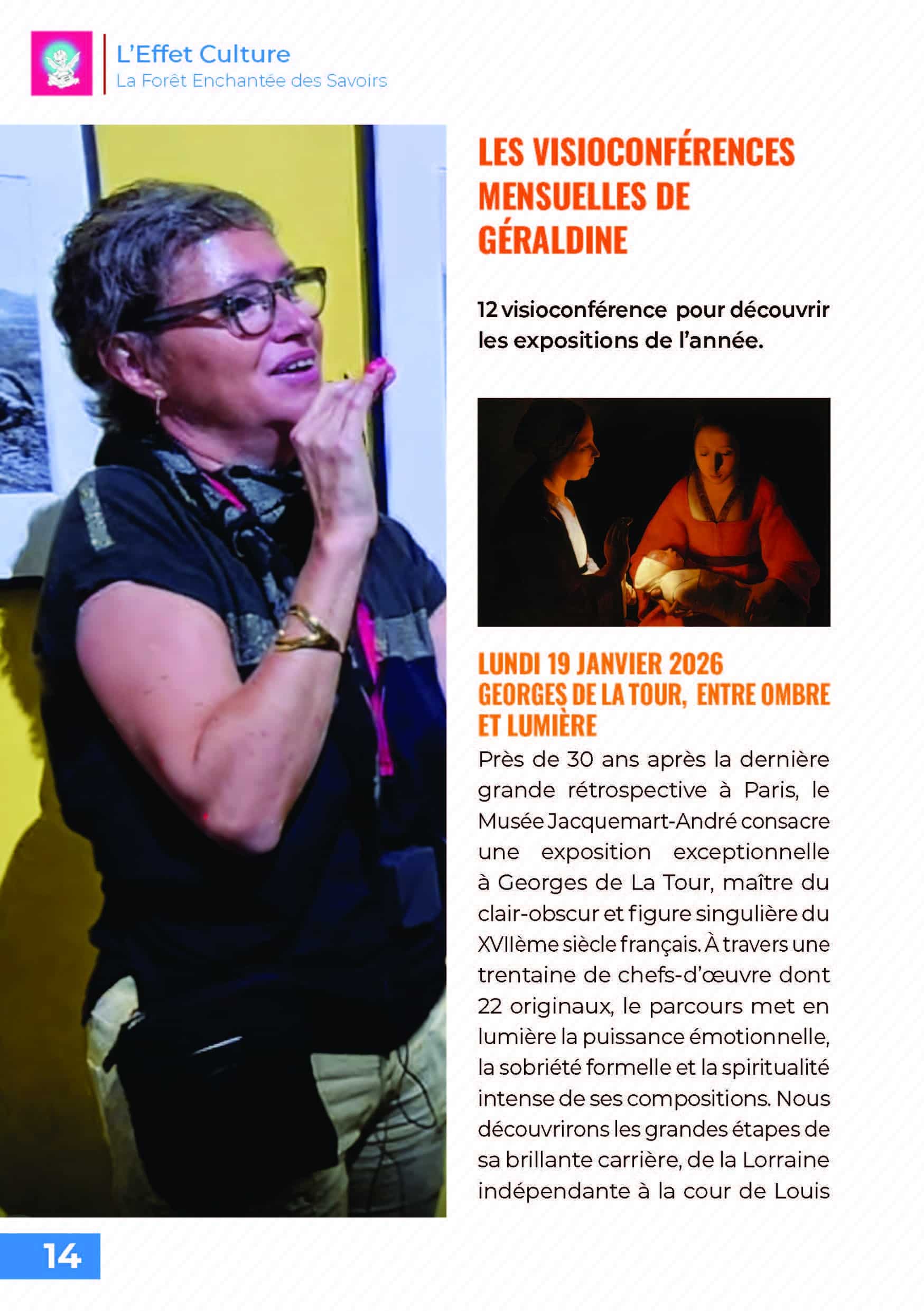 L'Effet Culture
La Forêt Enchantée des Savoirs

LES VISIOCONFÉRENCES MENSUELLES DE GÉRALDINE

12 visioconférence pour découvrir les expositions de l'année.

LUNDI 19 JANVIER 2026
GEORGES DE LA TOUR, ENTRE OMBRE ET LUMIÈRE

Près de 30 ans après la dernière grande rétrospective à Paris, le Musée Jacquemart-André consacre une exposition exceptionnelle à Georges de La Tour, maître du clair-obscur et figure singulière du XVIIème siècle français. À travers une trentaine de chefs-d'œuvre dont 22 originaux, le parcours met en lumière la puissance émotionnelle, la sobriété formelle et la spiritualité intense de ses compositions. Nous découvrirons les grandes étapes de sa brillante carrière, de la Lorraine indépendante à la cour de Louis

14